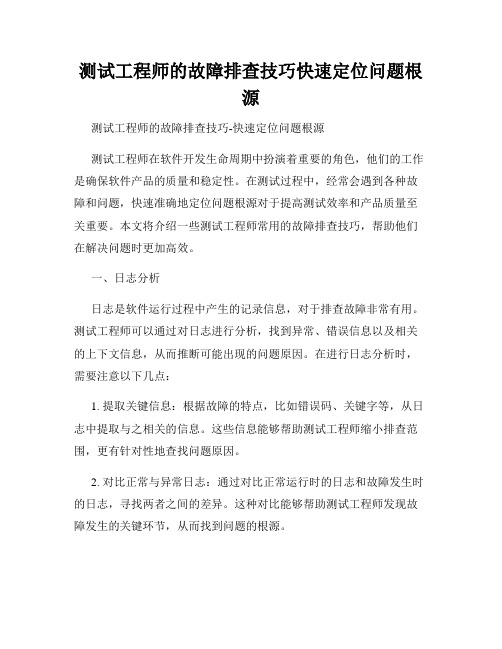 测试工程师的故障排查技巧快速定位问题根源

测试工程师的故障排查技巧-快速定位问题根源

测试工程师在软件开发生命周期中扮演着重要的角色，他们的工作是确保软件产品的质量和稳定性。在测试过程中，经常会遇到各种故障和问题，快速准确地定位问题根源对于提高测试效率和产品质量至关重要。本文将介绍一些测试工程师常用的故障排查技巧，帮助他们在解决问题时更加高效。

一、日志分析

日志是软件运行过程中产生的记录信息，对于排查故障非常有用。测试工程师可以通过对日志进行分析，找到异常、错误信息以及相关的上下文信息，从而推断可能出现的问题原因。在进行日志分析时，需要注意以下几点：

1. 提取关键信息：根据故障的特点，比如错误码、关键字等，从日志中提取与之相关的信息。这些信息能够帮助测试工程师缩小排查范围，更有针对性地查找问题原因。

2. 对比正常与异常日志：通过对比正常运行时的日志和故障发生时的日志，寻找两者之间的差异。这种对比能够帮助测试工程师发现故障发生的关键环节，从而找到问题的根源。